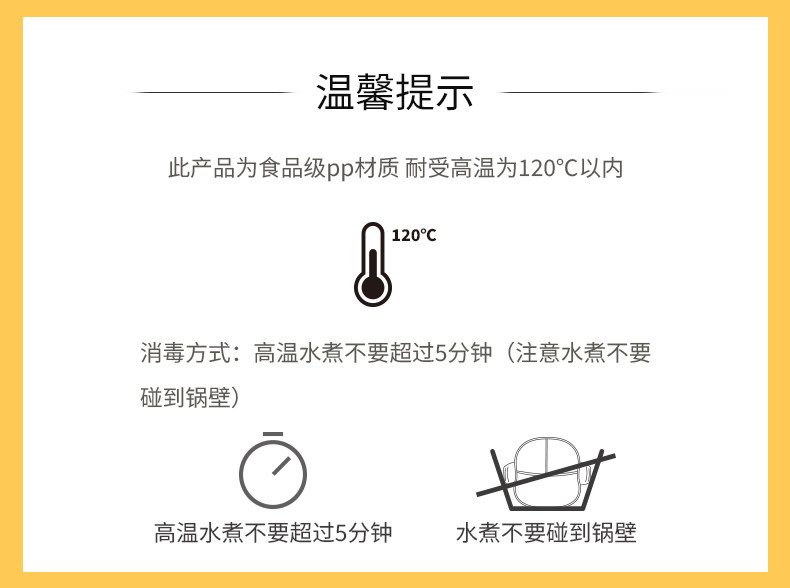 温馨提示

此产品为食品级pp材质 耐受高温为120°C以内

120°C

消毒方式：高温水煮不要超过5分钟（注意水煮不要碰到锅壁）

高温水煮不要超过5分钟

水煮不要碰到锅壁